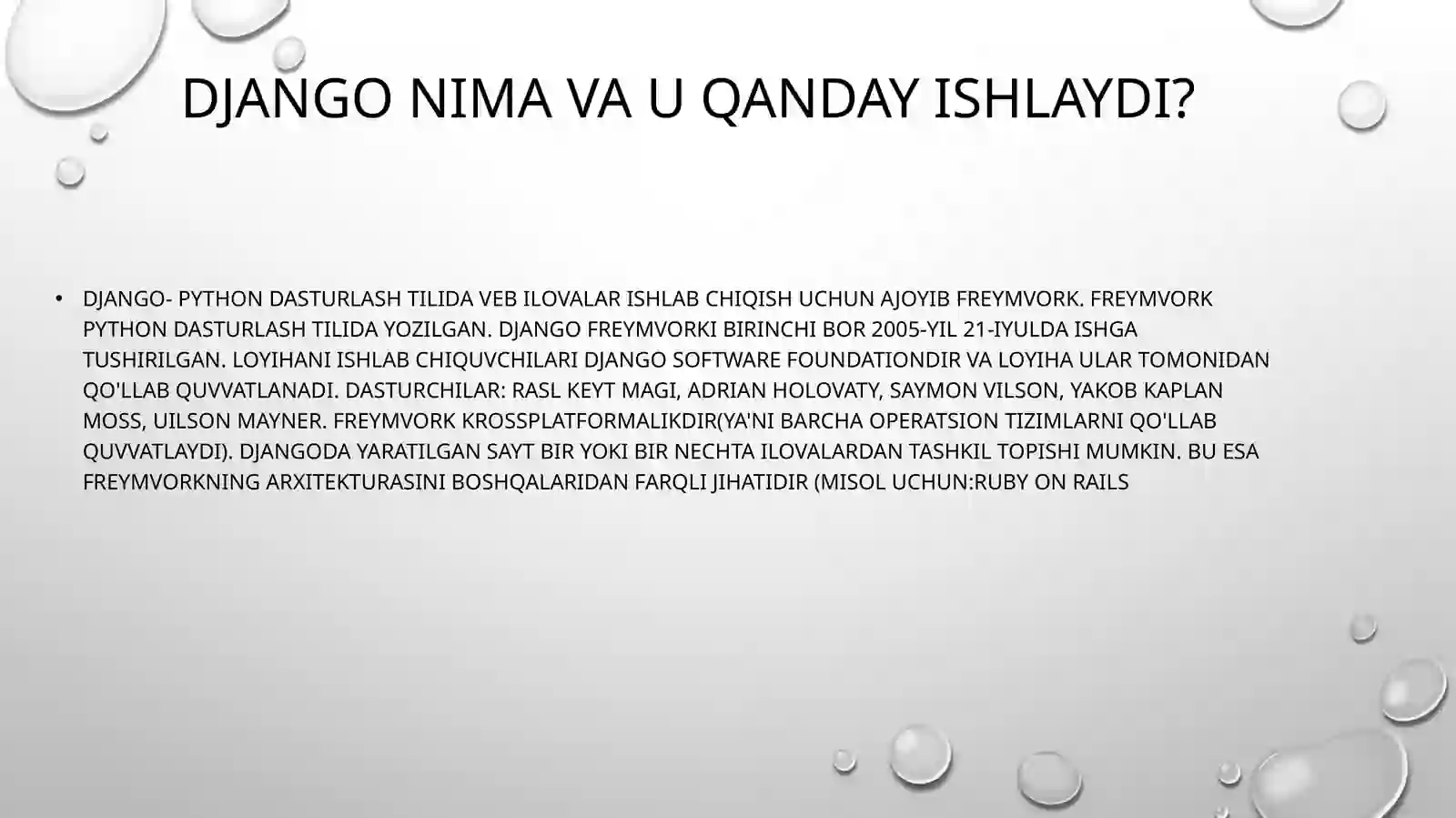 DJANGO NIMA VA U QANDAY ISHLAYDI?

• DJANGO- PYTHON DASTURLASH TILIDA VEB ILOVALAR ISHLAB CHIQISH UCHUN AJOYIB FREYMVORK. FREYMVORK PYTHON DASTURLASH TILIDA YOZILGAN. DJANGO FREYMVORKI BIRINCHI BOR 2005-YIL 21-IYULDA ISHGA TUSHIRILGAN. LOYIHANI ISHLAB CHIQUVCHILARI DJANGO SOFTWARE FOUNDATIONDIR VA LOYIHA ULAR TOMONIDAN QO'LLAB QUVVATLANADI. DASTURCHILAR: RASL KEYT MAGI, ADRIAN HOLOVATY, SAYMON VILSON, YAKOB KAPLAN MOSS, UILSON MAYNER. FREYMVORK KROSSPLATFORMALIKDIR(YA'NI BARCHA OPERATSION TIZIMLARNI QO'LLAB QUVVATLAYDI). DJANGODA YARATILGAN SAYT BIR YOKI BIR NECHTA ILOVALARDAN TASHKIL TOPISHI MUMKIN. BU ESA FREYMVORKNING ARXITEKTURASINI BOSHQALARIDAN FARQLI JIHATIDIR (MISOL UCHUN:RUBY ON RAILS